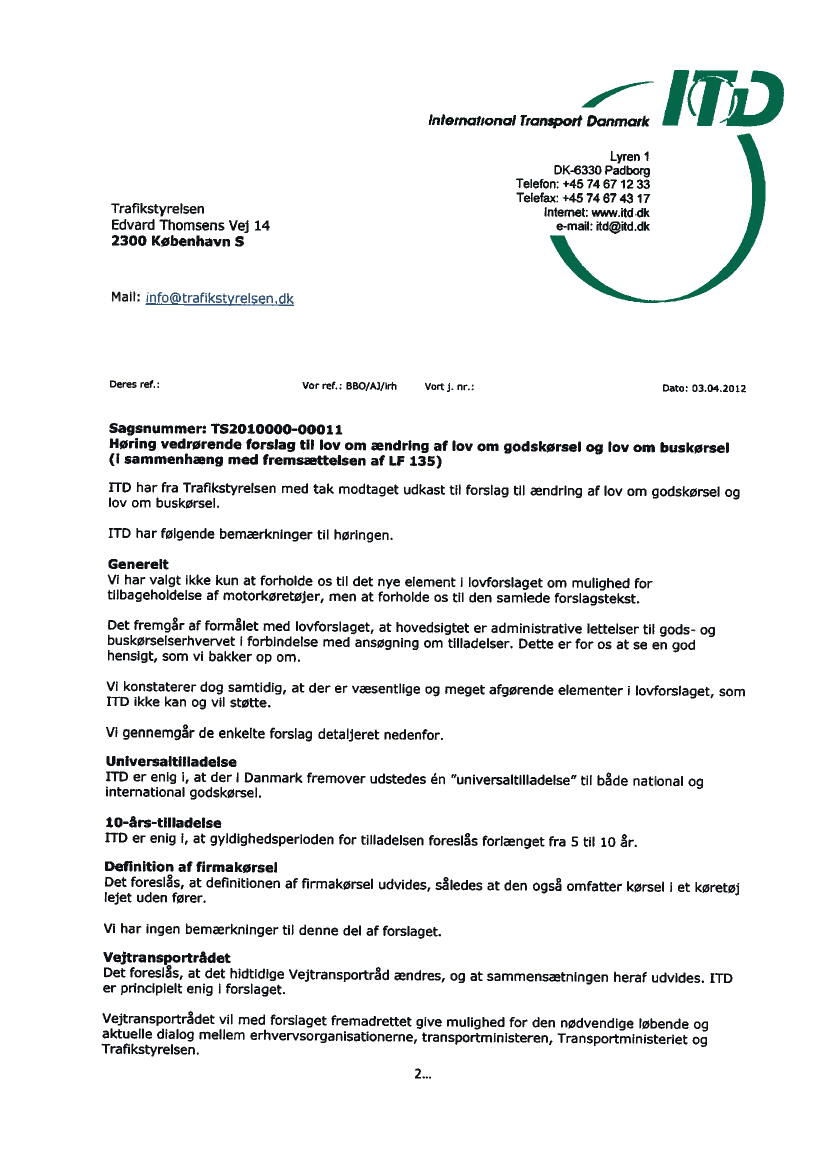 International Transport Danmark ITD

Lyren 1
DK-6330 Padborg
Telefon: +45 74 67 12 33
Telefax: +45 74 67 43 17
Internet: www.itd.dk
e-mail: itd@itd.dk

Trafikstyrelsen
Edvard Thomsens Vej 14
2300 København S

Mail: info@trafikstyrelsen.dk

Deres ref.:

Vor ref.: BBO/AJ/irh

Vort j. nr.:

Dato: 03.04.2012

Sagsnummer: TS2010000-00011
Høring vedrørende forslag til lov om ændring af lov om godskørsel og lov om buskørsel
(i sammenhæng med fremsættelsen af LF 135)

ITD har fra Trafikstyrelsen med tak modtaget udkast til forslag til ændring af lov om godskørsel og lov om buskørsel.

ITD har følgende bemærkninger til høringen.

Generelt
Vi har valgt ikke kun at forholde os til det nye element i lovforslaget om mulighed for tilbageholdelse af motorkøretøjer, men at forholde os til den samlede forslagstekst.

Det fremgår af formålet med lovforslaget, at hovedsigtet er administrative lettelser til gods- og buskørselserhvervet i forbindelse med ansøgning om tilladelser. Dette er for os at se en god hensigt, som vi bakker op om.

Vi konstaterer dog samtidig, at der er væsentlige og meget afgørende elementer i lovforslaget, som ITD ikke kan og vil støtte.

Vi gennemgår de enkelte forslag detaljeret nedenfor.

Universaltilladelse
ITD er enig i, at der i Danmark fremover udstedes én "universaltilladelse" til både national og international godskørsel.

10-års-tilladelse
ITD er enig i, at gyldighedsperioden for tilladelsen foreslås forlænget fra 5 til 10 år.

Definition af firmakørsel
Det foreslås, at definitionen af firmakørsel udvides, således at den også omfatter kørsel i et køretøj lejet uden fører.

Vi har ingen bemærkninger til denne del af forslaget.

Vejtransportrådet
Det foreslås, at det hidtidige Vejtransportråd ændres, og at sammensætningen heraf udvides. ITD er principielt enig i forslaget.

Vejtransportrådet vil med forslaget fremadrettet give mulighed for den nødvendige løbende og aktuelle dialog mellem erhvervsorganisationerne, transportministeren, Transportministeriet og Trafikstyrelsen.

2...